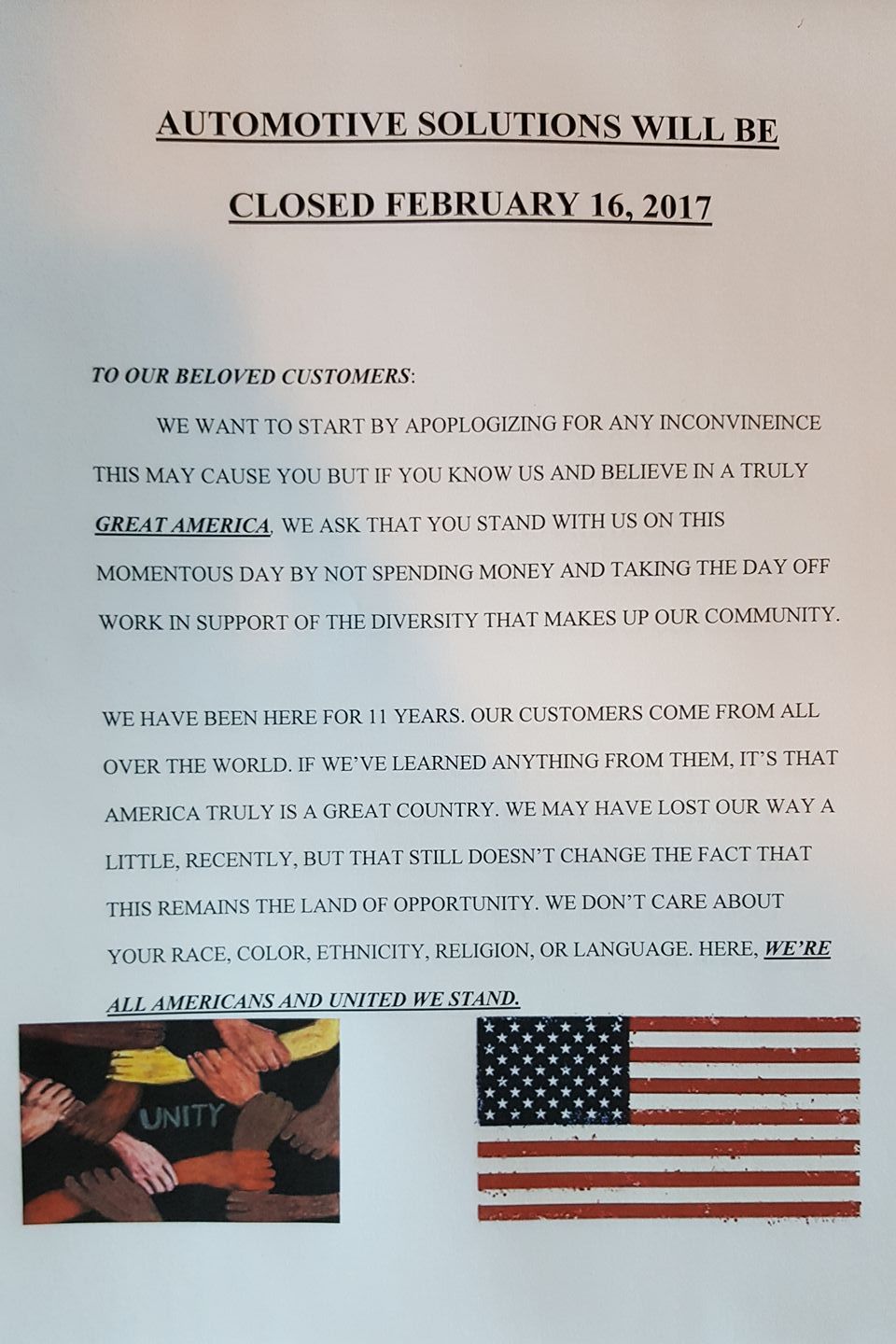 AUTOMOTIVE SOLUTIONS WILL BE

CLOSED FEBRUARY 16, 2017

TO OUR BELOVED CUSTOMERS:

WE WANT TO START BY APOPLOGIZING FOR ANY INCONVINEINCE THIS MAY CAUSE YOU BUT IF YOU KNOW US AND BELIEVE IN A TRULY GREAT AMERICA, WE ASK THAT YOU STAND WITH US ON THIS MOMENTOUS DAY BY NOT SPENDING MONEY AND TAKING THE DAY OFF WORK IN SUPPORT OF THE DIVERSITY THAT MAKES UP OUR COMMUNITY.

WE HAVE BEEN HERE FOR 11 YEARS. OUR CUSTOMERS COME FROM ALL OVER THE WORLD. IF WE'VE LEARNED ANYTHING FROM THEM, IT'S THAT AMERICA TRULY IS A GREAT COUNTRY. WE MAY HAVE LOST OUR WAY A LITTLE, RECENTLY, BUT THAT STILL DOESN'T CHANGE THE FACT THAT THIS REMAINS THE LAND OF OPPORTUNITY. WE DON'T CARE ABOUT YOUR RACE, COLOR, ETHNICITY, RELIGION, OR LANGUAGE. HERE, WE'RE ALL AMERICANS AND UNITED WE STAND.

UNITY